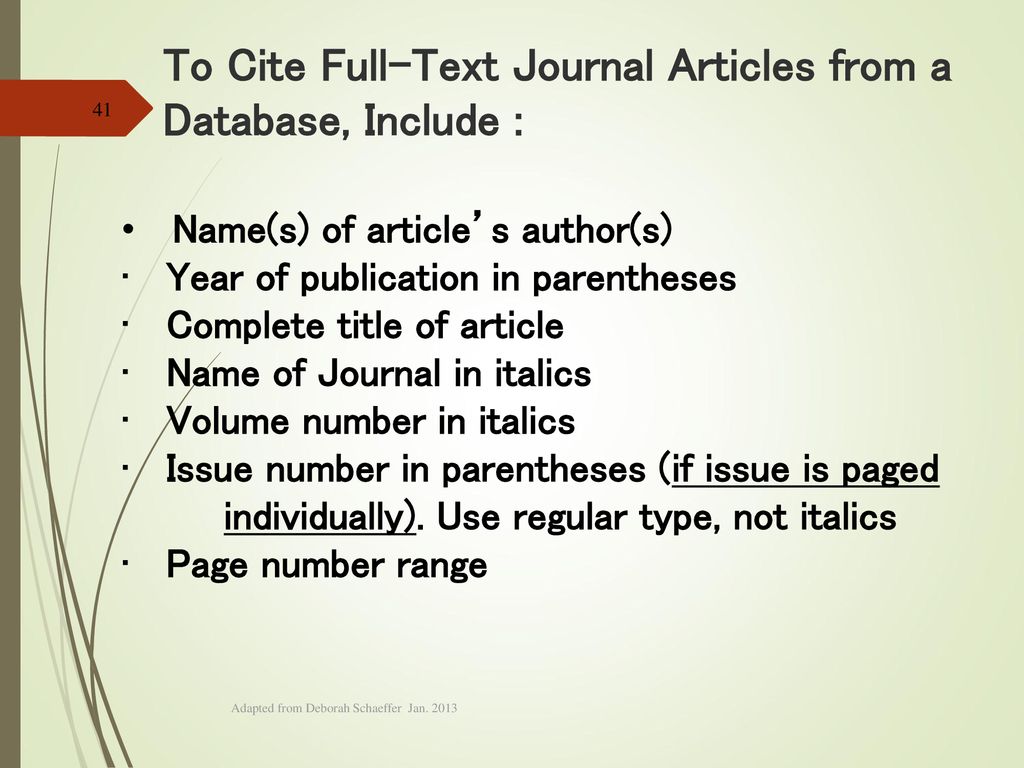 41

To Cite Full-Text Journal Articles from a Database, Include :

• Name(s) of article's author(s)
· Year of publication in parentheses
· Complete title of article
· Name of Journal in italics
· Volume number in italics
· Issue number in parentheses (if issue is paged individually). Use regular type, not italics
· Page number range

Adapted from Deborah Schaeffer Jan. 2013